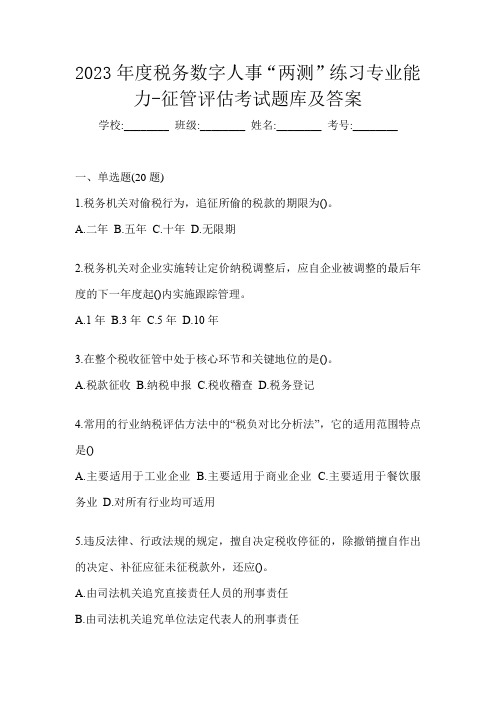 2023 年度税务数字人事“两测”练习专业能力-征管评估考试题库及答案

学校:________ 班级:________ 姓名:________ 考号:________

一、单选题(20 题)

1.税务机关对偷税行为，追征所偷的税款的期限为()。

A.二年 B.五年 C.十年 D.无限期

2.税务机关对企业实施转让定价纳税调整后，应自企业被调整的最后年度的下一年度起()内实施跟踪管理。

A.1 年 B.3 年 C.5 年 D.10 年

3.在整个税收征管中处于核心环节和关键地位的是()。

A.税款征收 B.纳税申报 C.税收稽查 D.税务登记

4.常用的行业纳税评估方法中的“税负对比分析法”，它的适用范围特点是()

A.主要适用于工业企业 B.主要适用于商业企业 C.主要适用于餐饮服务业 D.对所有行业均可适用

5.违反法律、行政法规的规定，擅自决定税收停征的，除撤销擅自作出的决定、补征应征未征税款外，还应()。

A.由司法机关追究直接责任人员的刑事责任

B.由司法机关追究单位法定代表人的刑事责任